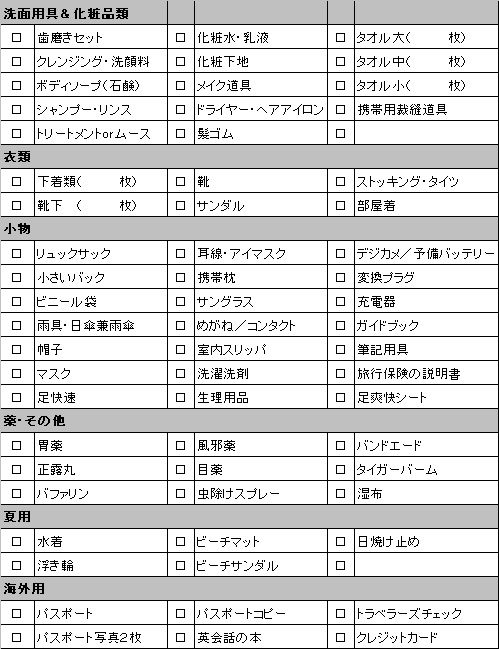 | 洗面用具＆化粧品類 | | | | | |
|---|---|---|---|---|---|
| □ | 歯磨きセット | □ | 化粧水・乳液 | □ | タオル大（　　　枚） |
| □ | クレンジング・洗顔料 | □ | 化粧下地 | □ | タオル中（　　　枚） |
| □ | ボディソープ（石鹸） | □ | メイク道具 | □ | タオル小（　　　枚） |
| □ | シャンプー・リンス | □ | ドライヤー・ヘアアイロン | □ | 携帯用裁縫道具 |
| □ | トリートメントorムース | □ | 髪ゴム | □ | |
| 衣類 | | | | | |
| □ | 下着類（　　　枚） | □ | 靴 | □ | ストッキング・タイツ |
| □ | 靴下　（　　　枚） | □ | サンダル | □ | 部屋着 |
| 小物 | | | | | |
| □ | リュックサック | □ | 耳線・アイマスク | □ | デジカメ／予備バッテリー |
| □ | 小さいバック | □ | 携帯枕 | □ | 変換プラグ |
| □ | ビニール袋 | □ | サングラス | □ | 充電器 |
| □ | 雨具・日傘兼雨傘 | □ | めがね／コンタクト | □ | ガイドブック |
| □ | 帽子 | □ | 室内スリッパ | □ | 筆記用具 |
| □ | マスク | □ | 洗濯洗剤 | □ | 旅行保険の説明書 |
| □ | 足快速 | □ | 生理用品 | □ | 足爽快シート |
| 薬・その他 | | | | | |
| □ | 胃薬 | □ | 風邪薬 | □ | バンドエード |
| □ | 正露丸 | □ | 目薬 | □ | タイガーバーム |
| □ | バファリン | □ | 虫除けスプレー | □ | 湿布 |
| 夏用 | | | | | |
| □ | 水着 | □ | ビーチマット | □ | 日焼け止め |
| □ | 浮き輪 | □ | ビーチサンダル | □ | |
| 海外用 | | | | | |
| □ | パスポート | □ | パスポートコピー | □ | トラベラーズチェック |
| □ | パスポート写真2枚 | □ | 英会話の本 | □ | クレジットカード |